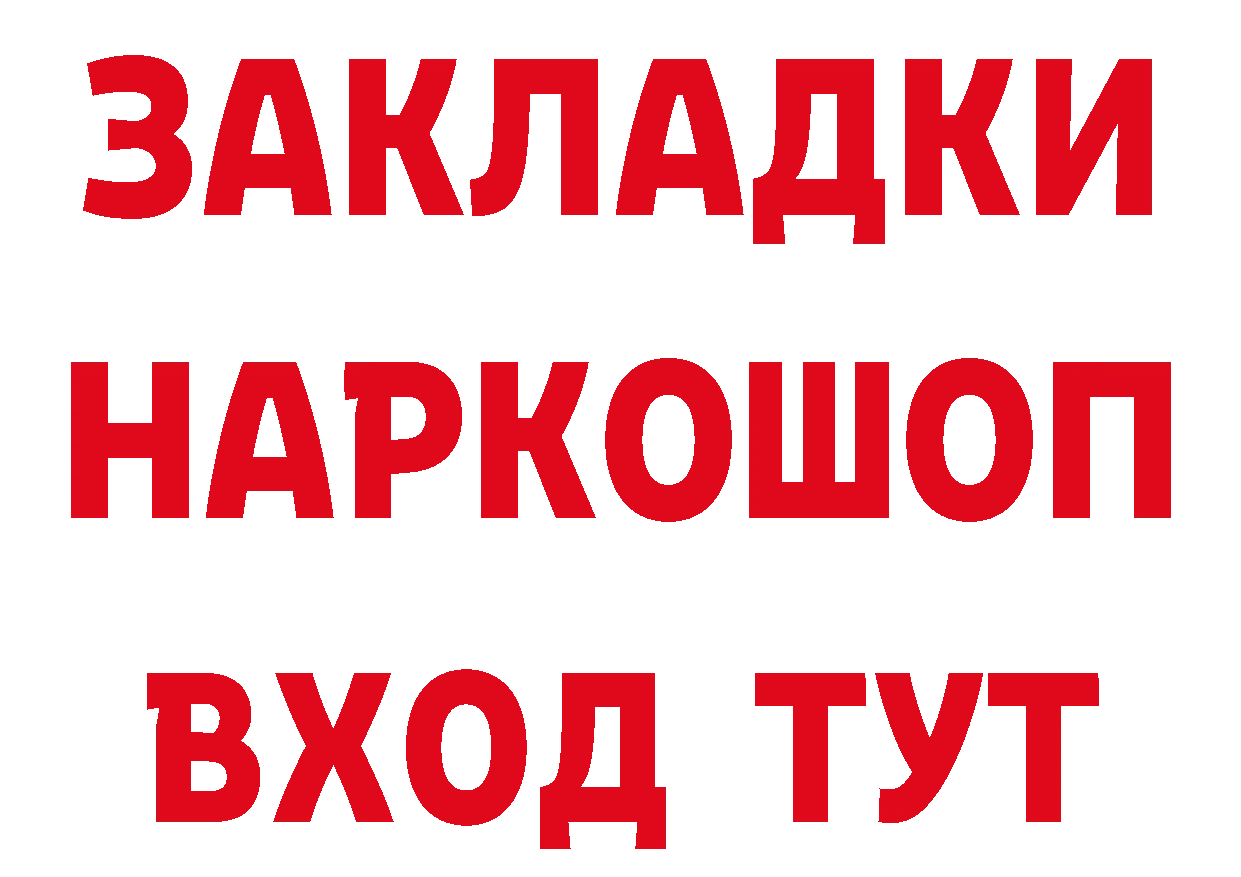 ЗАКЛАДКИ НАРКОШОП ВХОД ТУТ